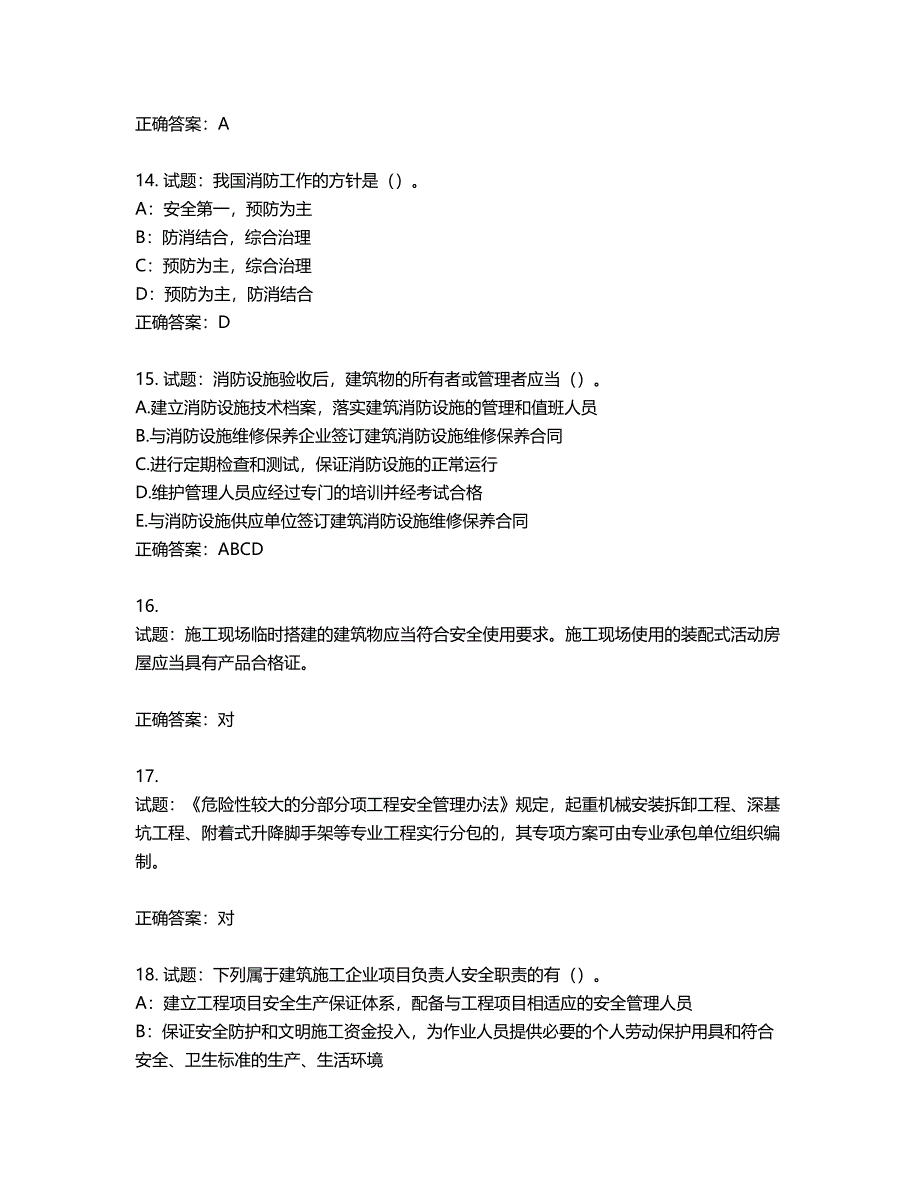 正确答案：A

14. 试题：我国消防工作的方针是（）。
A：安全第一，预防为主
B：防消结合，综合治理
C：预防为主，综合治理
D：预防为主，防消结合
正确答案：D

15. 试题：消防设施验收后，建筑物的所有者或管理者应当（）。
A.建立消防设施技术档案，落实建筑消防设施的管理和值班人员
B.与消防设施维修保养企业签订建筑消防设施维修保养合同
C.进行定期检查和测试，保证消防设施的正常运行
D.维护管理人员应经过专门的培训并经考试合格
E.与消防设施供应单位签订建筑消防设施维修保养合同
正确答案：ABCD

16.
试题：施工现场临时搭建的建筑物应当符合安全使用要求。施工现场使用的装配式活动房屋应当具有产品合格证。

正确答案：对

17.
试题：《危险性较大的分部分项工程安全管理办法》规定，起重机械安装拆卸工程、深基坑工程、附着式升降脚手架等专业工程实行分包的，其专项方案可由专业承包单位组织编制。

正确答案：对

18. 试题：下列属于建筑施工企业项目负责人安全职责的有（）。
A：建立工程项目安全生产保证体系，配备与工程项目相适应的安全管理人员
B：保证安全防护和文明施工资金投入，为作业人员提供必要的个人劳动保护用具和符合安全、卫生标准的生产、生活环境